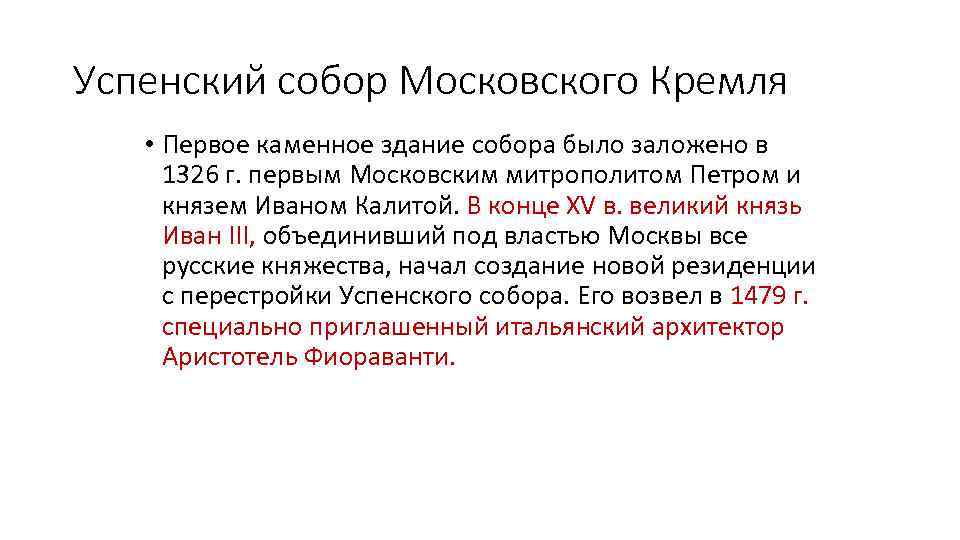 Успенский собор Московского Кремля

• Первое каменное здание собора было заложено в 1326 г. первым Московским митрополитом Петром и князем Иваном Калитой. В конце XV в. великий князь Иван III, объединивший под властью Москвы все русские княжества, начал создание новой резиденции с перестройки Успенского собора. Его возвел в 1479 г. специально приглашенный итальянский архитектор Аристотель Фиораванти.